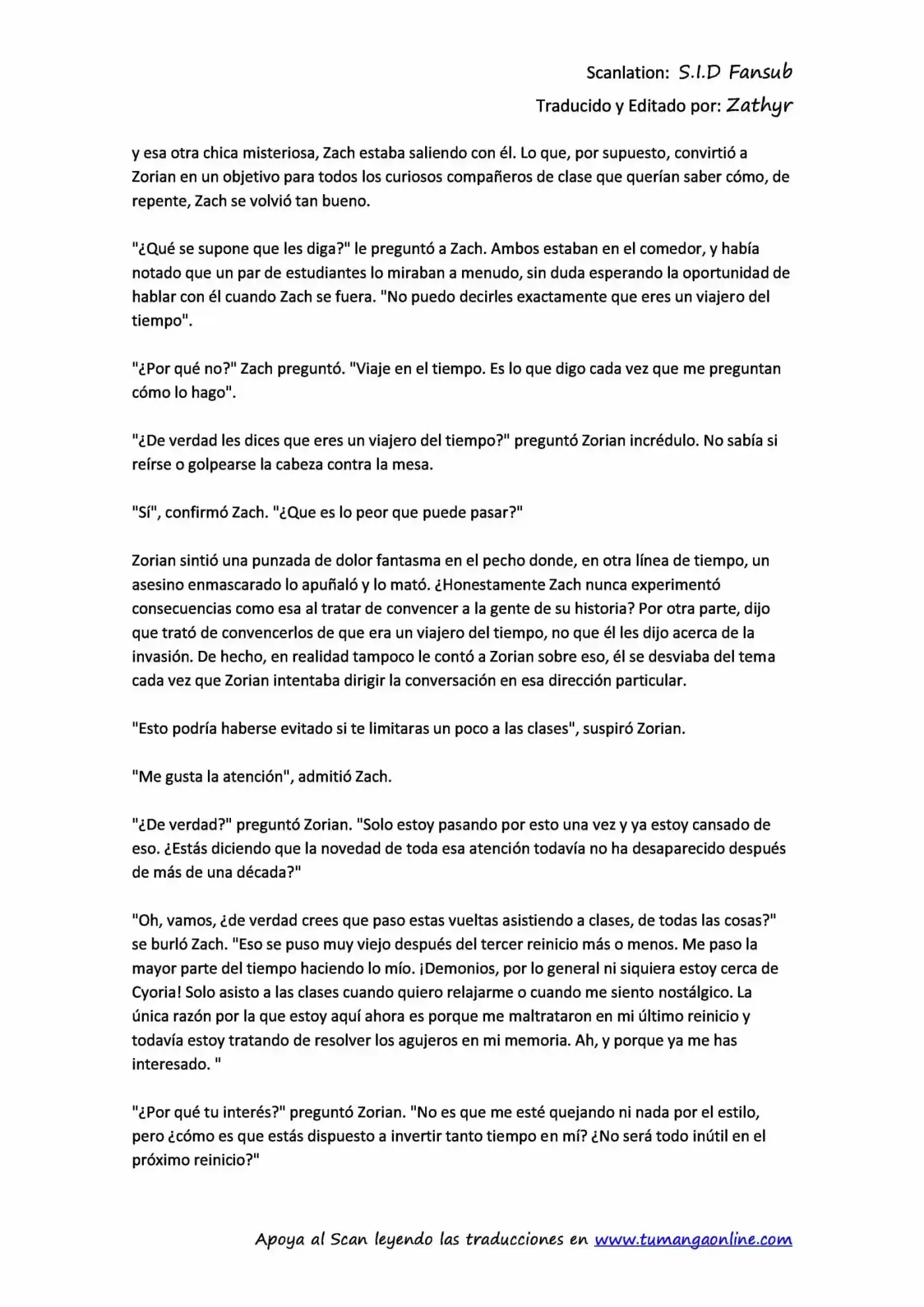 Scanlation: S.I.D Fansub

Traducido y Editado por: Zathyr

y esa otra chica misteriosa, Zach estaba saliendo con él. Lo que, por supuesto, convirtió a Zorian en un objetivo para todos los curiosos compañeros de clase que querían saber cómo, de repente, Zach se volvió tan bueno.

"¿Qué se supone que les diga?" le preguntó a Zach. Ambos estaban en el comedor, y había notado que un par de estudiantes lo miraban a menudo, sin duda esperando la oportunidad de hablar con él cuando Zach se fuera. "No puedo decirles exactamente que eres un viajero del tiempo".

"¿Por qué no?" Zach preguntó. "Viaje en el tiempo. Es lo que digo cada vez que me preguntan cómo lo hago".

"¿De verdad les dices que eres un viajero del tiempo?" preguntó Zorian incrédulo. No sabía si reírse o golpearse la cabeza contra la mesa.

"Sí", confirmó Zach. "¿Que es lo peor que puede pasar?"

Zorian sintió una punzada de dolor fantasma en el pecho donde, en otra línea de tiempo, un asesino enmascarado lo apuñaló y lo mató. ¿Honestamente Zach nunca experimentó consecuencias como esa al tratar de convencer a la gente de su historia? Por otra parte, dijo que trató de convencerlos de que era un viajero del tiempo, no que él les dijo acerca de la invasión. De hecho, en realidad tampoco le contó a Zorian sobre eso, él se desviaba del tema cada vez que Zorian intentaba dirigir la conversación en esa dirección particular.

"Esto podría haberse evitado si te limitaras un poco a las clases", suspiró Zorian.

"Me gusta la atención", admitió Zach.

"¿De verdad?" preguntó Zorian. "Solo estoy pasando por esto una vez y ya estoy cansado de eso. ¿Estás diciendo que la novedad de toda esa atención todavía no ha desaparecido después de más de una década?"

"Oh, vamos, ¿de verdad crees que paso estas vueltas asistiendo a clases, de todas las cosas?" se burló Zach. "Eso se puso muy viejo después del tercer reinicio más o menos. Me paso la mayor parte del tiempo haciendo lo mío. ¡Demonios, por lo general ni siquiera estoy cerca de Cyoria! Solo asisto a las clases cuando quiero relajarme o cuando me siento nostálgico. La única razón por la que estoy aquí ahora es porque me maltrataron en mi último reinicio y todavía estoy tratando de resolver los agujeros en mi memoria. Ah, y porque ya me has interesado. "

"¿Por qué tu interés?" preguntó Zorian. "No es que me esté quejando ni nada por el estilo, pero ¿cómo es que estás dispuesto a invertir tanto tiempo en mí? ¿No será todo inútil en el próximo reinicio?"

Apoya al Scan leyendo las traducciones en www.tumangaonline.com